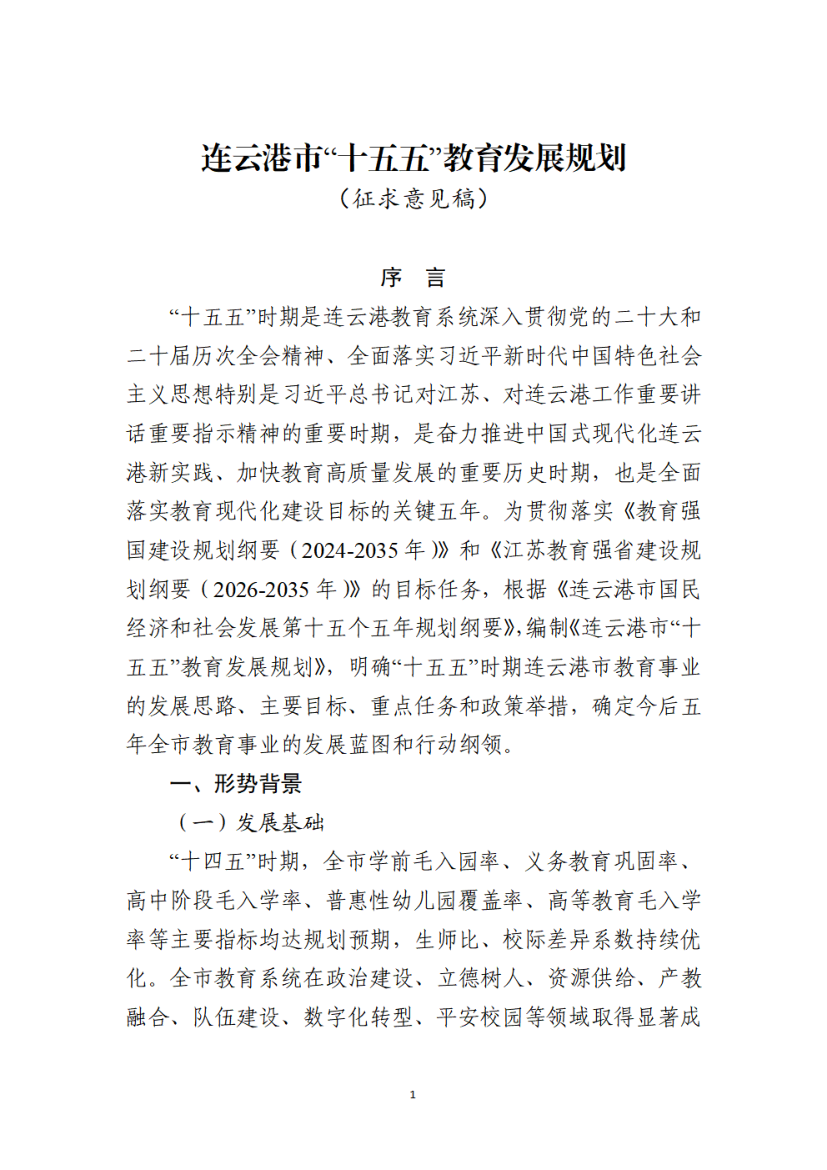 连云港市“十五五”教育发展规划
（征求意见稿）

序　言

“十五五”时期是连云港教育系统深入贯彻党的二十大和二十届历次全会精神、全面落实习近平新时代中国特色社会主义思想特别是习近平总书记对江苏、对连云港工作重要讲话重要指示精神的重要时期，是奋力推进中国式现代化连云港新实践、加快教育高质量发展的重要历史时期，也是全面落实教育现代化建设目标的关键五年。为贯彻落实《教育强国建设规划纲要（2024-2035 年）》和《江苏教育强省建设规划纲要（2026-2035 年）》的目标任务，根据《连云港市国民经济和社会发展第十五个五年规划纲要》，编制《连云港市“十五五”教育发展规划》，明确“十五五”时期连云港市教育事业的发展思路、主要目标、重点任务和政策举措，确定今后五年全市教育事业的发展蓝图和行动纲领。

一、形势背景

（一）发展基础

“十四五”时期，全市学前毛入园率、义务教育巩固率、高中阶段毛入学率、普惠性幼儿园覆盖率、高等教育毛入学率等主要指标均达规划预期，生师比、校际差异系数持续优化。全市教育系统在政治建设、立德树人、资源供给、产教融合、队伍建设、数字化转型、平安校园等领域取得显著成

1